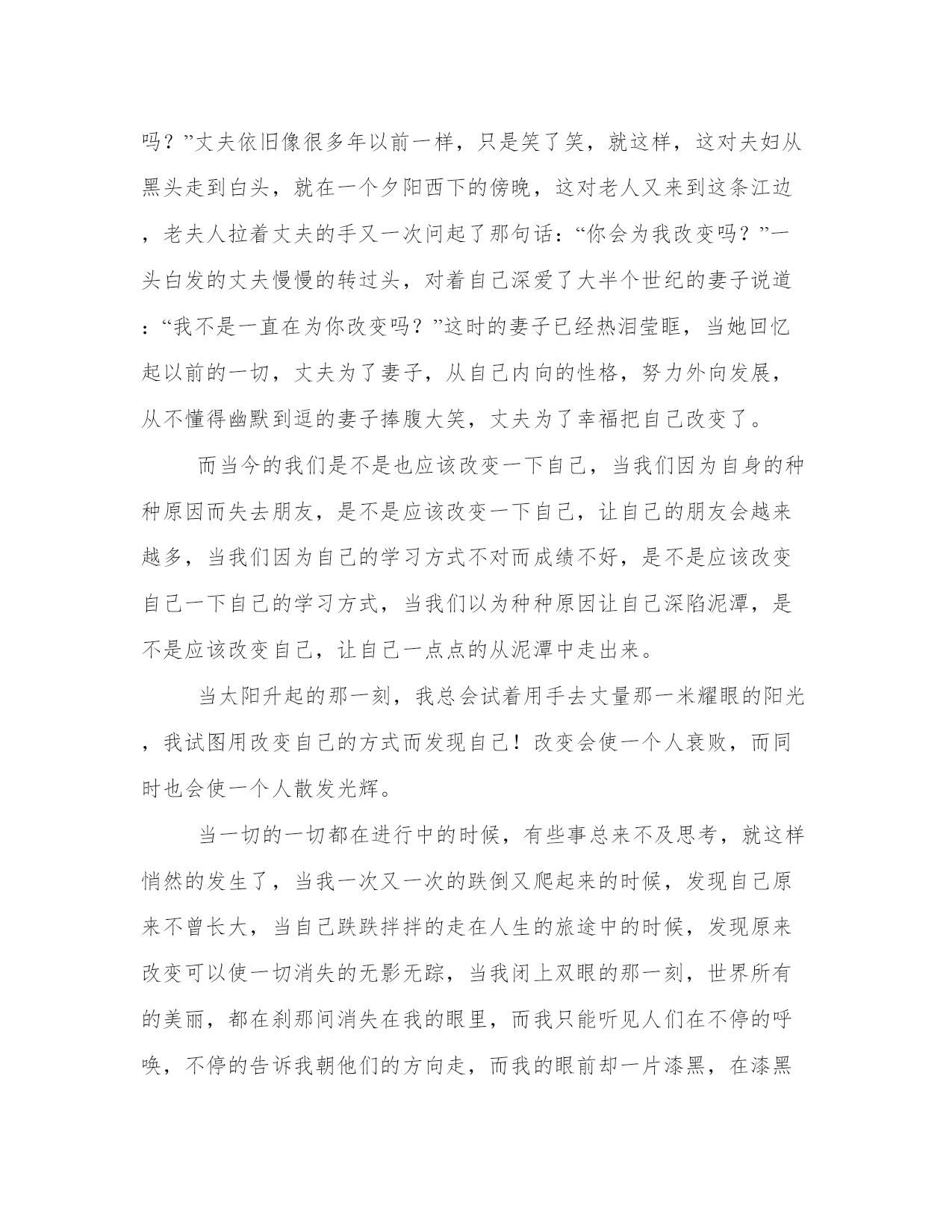 吗？”丈夫依旧像很多年以前一样，只是笑了笑，就这样，这对夫妇从黑头走到白头，就在一个夕阳西下的傍晚，这对老人又来到这条江边，老夫人拉着丈夫的手又一次问起了那句话：“你会为我改变吗？”一头白发的丈夫慢慢的转过头，对着自己深爱了大半个世纪的妻子说道：“我不是一直在为你改变吗？”这时的妻子已经热泪莹眶，当她回忆起以前的一切，丈夫为了妻子，从自己内向的性格，努力外向发展，从不懂得幽默到逗的妻子捧腹大笑，丈夫为了幸福把自己改变了。

而当今的我们是不是也应该改变一下自己，当我们因为自身的种种原因而失去朋友，是不是应该改变一下自己，让自己的朋友会越来越多，当我们因为自己的学习方式不对而成绩不好，是不是应该改变自己一下自己的学习方式，当我们以为种种原因让自己深陷泥潭，是不是应该改变自己，让自己一点点的从泥潭中走出来。

当太阳升起的那一刻，我总会试着用手去丈量那一米耀眼的阳光，我试图用改变自己的方式而发现自己！改变会使一个人衰败，而同时也会使一个人散发光辉。

当一切的一切都在进行中的时候，有些事总来不及思考，就这样悄然的发生了，当我一次又一次的跌倒又爬起来的时候，发现自己原来不曾长大，当自己跌跌拌拌的走在人生的旅途中的时候，发现原来改变可以使一切消失的无影无踪，当我闭上双眼的那一刻，世界所有的美丽，都在刹那间消失在我的眼里，而我只能听见人们在不停的呼唤，不停的告诉我朝他们的方向走，而我的眼前却一片漆黑，在漆黑